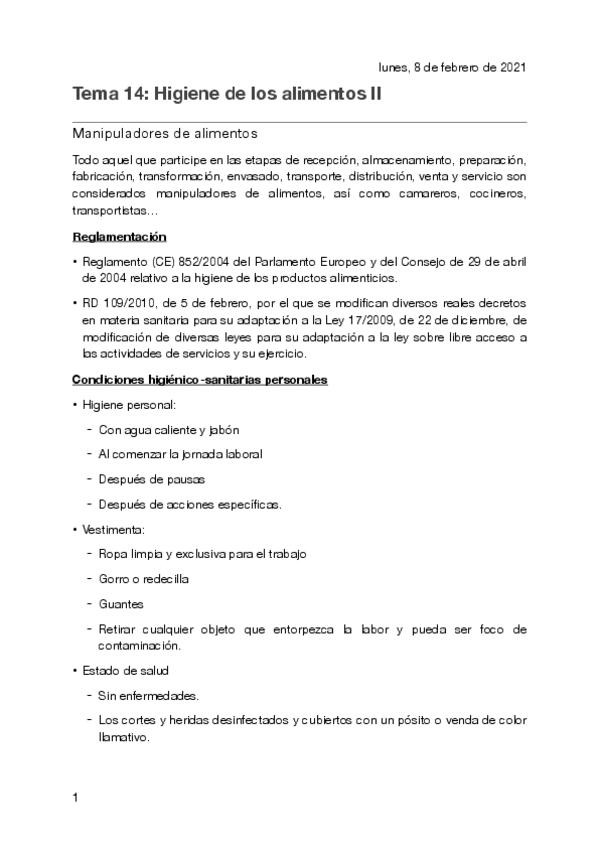 lunes, 8 de febrero de 2021

Tema 14: Higiene de los alimentos II

Manipuladores de alimentos

Todo aquel que participe en las etapas de recepción, almacenamiento, preparación, fabricación, transformación, envasado, transporte, distribución, venta y servicio son considerados manipuladores de alimentos, así como camareros, cocineros, transportistas…

Reglamentación

• Reglamento (CE) 852/2004 del Parlamento Europeo y del Consejo de 29 de abril de 2004 relativo a la higiene de los productos alimenticios.

• RD 109/2010, de 5 de febrero, por el que se modifican diversos reales decretos en materia sanitaria para su adaptación a la Ley 17/2009, de 22 de diciembre, de modificación de diversas leyes para su adaptación a la ley sobre libre acceso a las actividades de servicios y su ejercicio.

Condiciones higiénico-sanitarias personales

• Higiene personal:

- Con agua caliente y jabón

- Al comenzar la jornada laboral

- Después de pausas

- Después de acciones específicas.

• Vestimenta:

- Ropa limpia y exclusiva para el trabajo

- Gorro o redecilla

- Guantes

- Retirar cualquier objeto que entorpezca la labor y pueda ser foco de contaminación.

• Estado de salud

- Sin enfermedades.

- Los cortes y heridas desinfectados y cubiertos con un pósito o venda de color llamativo.

1